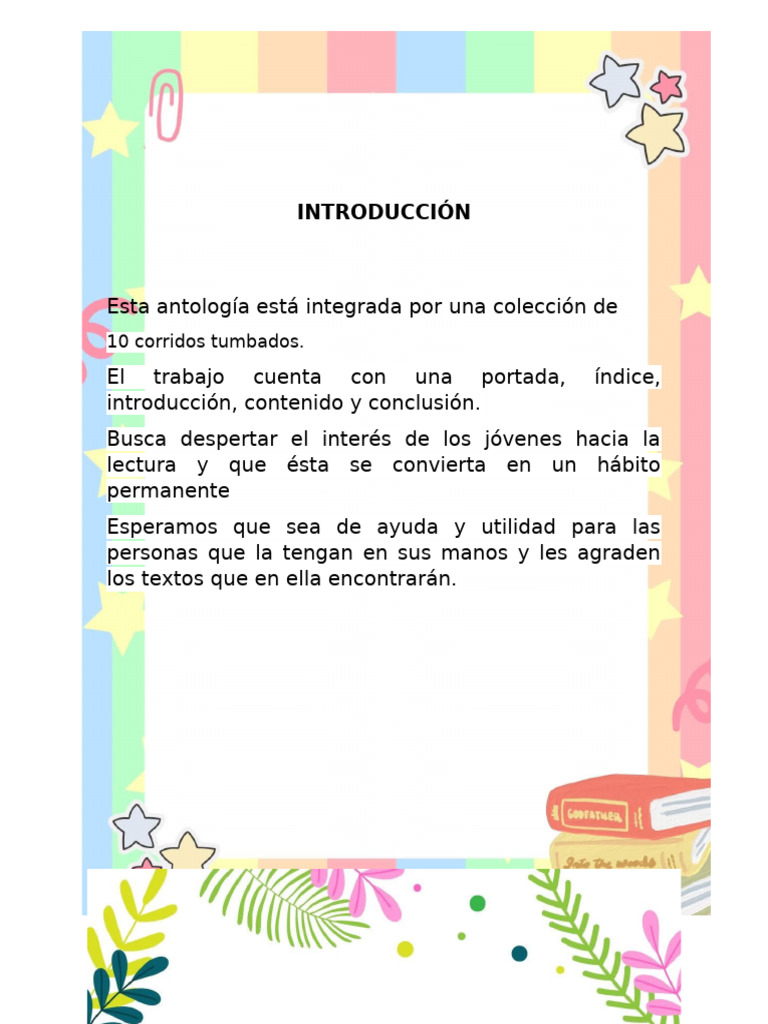 INTRODUCCIÓN

Esta antología está integrada por una colección de 10 corridos tumbados.

El trabajo cuenta con una portada, índice, introducción, contenido y conclusión.

Busca despertar el interés de los jóvenes hacia la lectura y que ésta se convierta en un hábito permanente

Esperamos que sea de ayuda y utilidad para las personas que la tengan en sus manos y les agraden los textos que en ella encontrarán.

GODFATHER

Into the woods